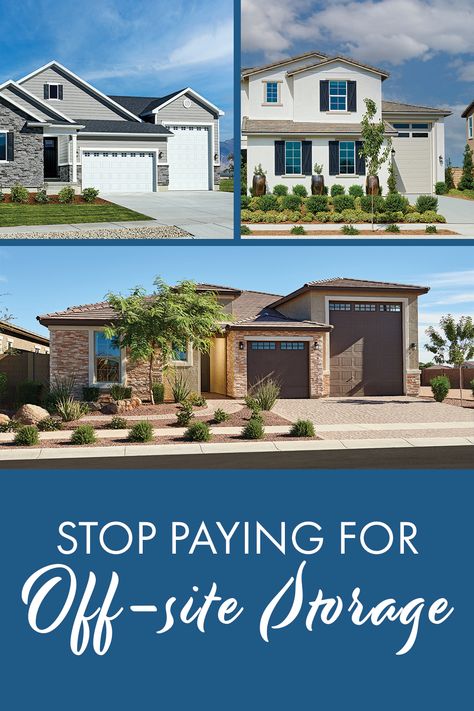 STOP PAYING FOR
Off-site Storage